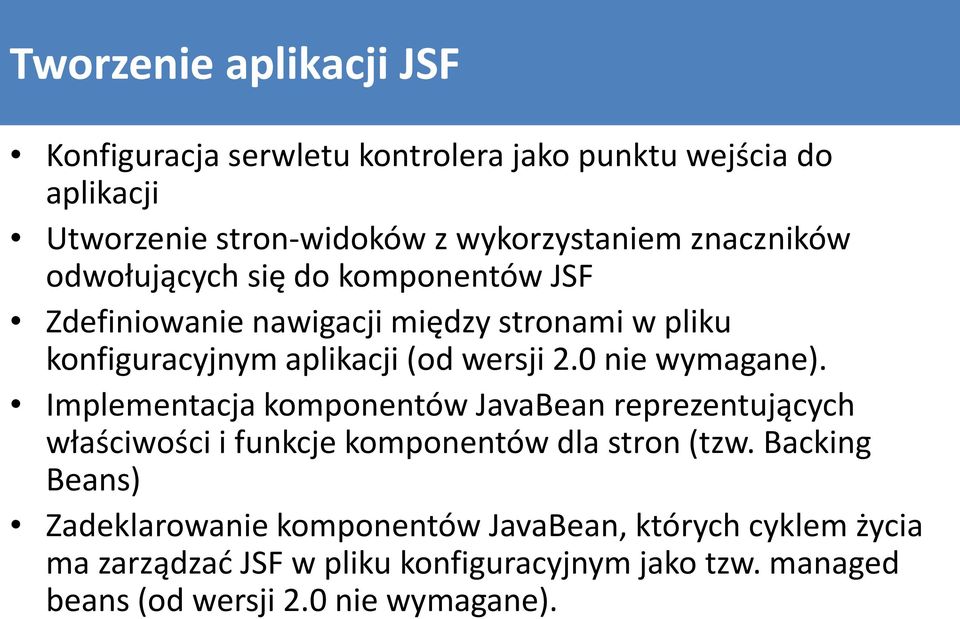 Tworzenie aplikacji JSF

• Konfiguracja serwletu kontrolera jako punktu wejścia do aplikacji
• Utworzenie stron-widoków z wykorzystaniem znaczników odwołujących się do komponentów JSF
• Zdefiniowanie nawigacji między stronami w pliku konfiguracyjnym aplikacji (od wersji 2.0 nie wymagane).
• Implementacja komponentów JavaBean reprezentujących właściwości i funkcje komponentów dla stron (tzw. Backing Beans)
• Zadeklarowanie komponentów JavaBean, których cyklem życia ma zarządzać JSF w pliku konfiguracyjnym jako tzw. managed beans (od wersji 2.0 nie wymagane).